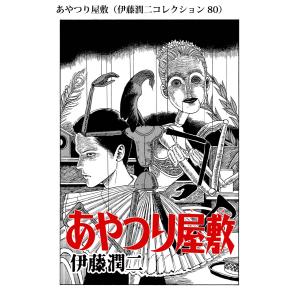 あやつり屋敷（伊藤潤二コレクション 80）

あやつり屋敷

伊藤潤二